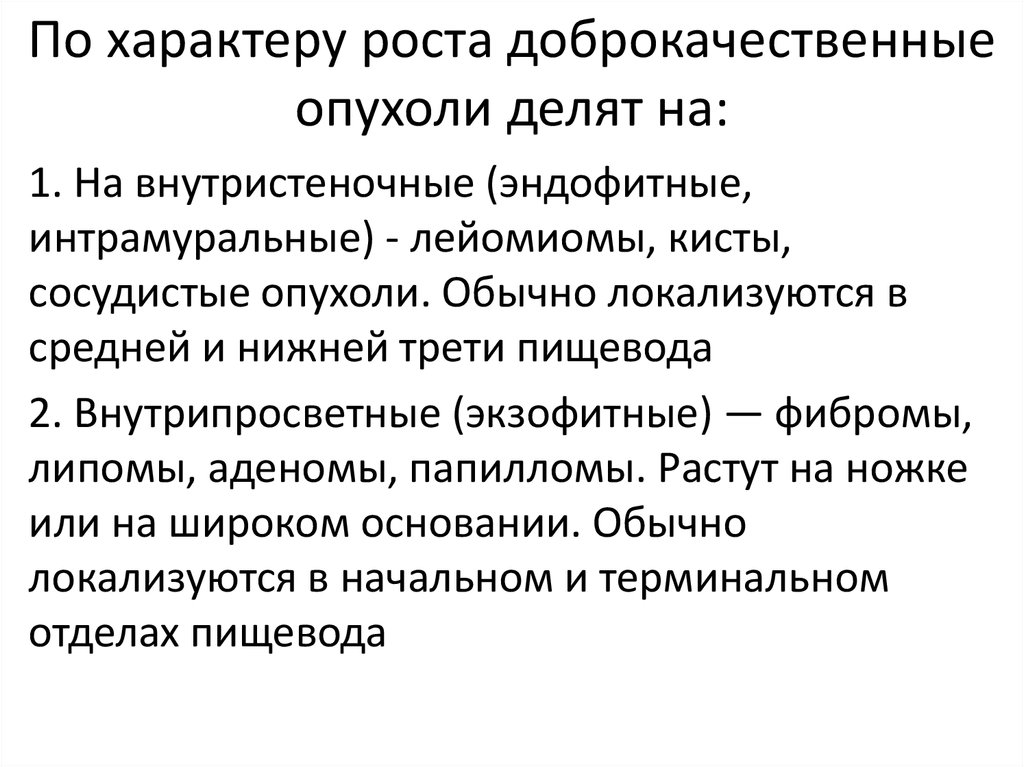 По характеру роста доброкачественные опухоли делят на:

1. На внутристеночные (эндофитные, интрамуральные) - лейомиомы, кисты, сосудистые опухоли. Обычно локализуются в средней и нижней трети пищевода

2. Внутрипросветные (экзофитные) — фибромы, липомы, аденомы, папилломы. Растут на ножке или на широком основании. Обычно локализуются в начальном и терминальном отделах пищевода